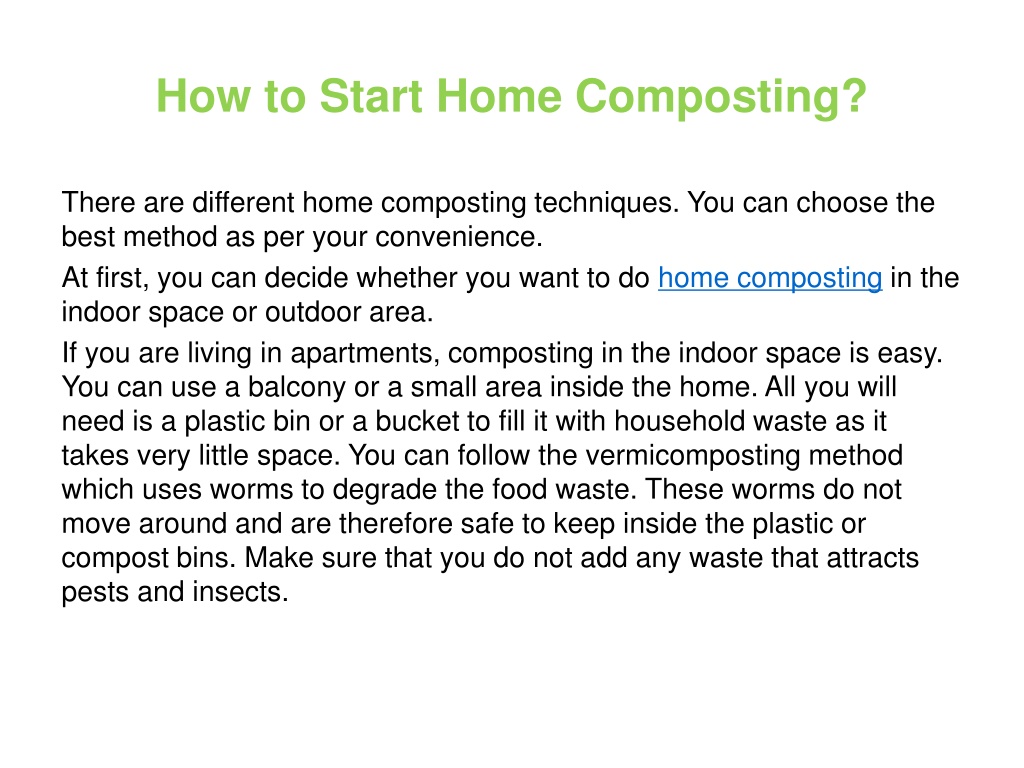 How to Start Home Composting?

There are different home composting techniques. You can choose the best method as per your convenience.

At first, you can decide whether you want to do home composting in the indoor space or outdoor area.

If you are living in apartments, composting in the indoor space is easy. You can use a balcony or a small area inside the home. All you will need is a plastic bin or a bucket to fill it with household waste as it takes very little space. You can follow the vermicomposting method which uses worms to degrade the food waste. These worms do not move around and are therefore safe to keep inside the plastic or compost bins. Make sure that you do not add any waste that attracts pests and insects.